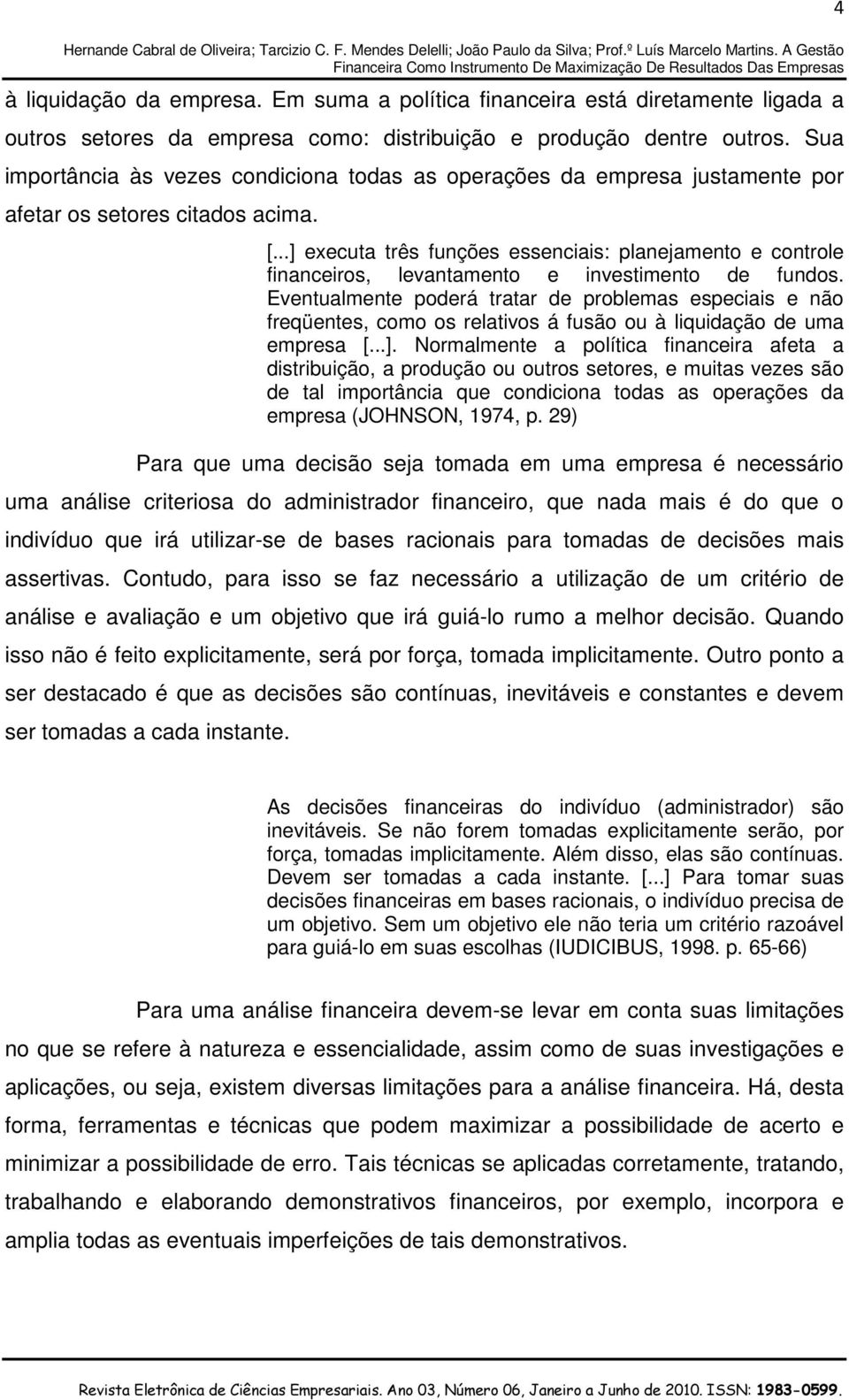 4

Hernande Cabral de Oliveira; Tarcizio C. F. Mendes Delelli; João Paulo da Silva; Prof.º Luís Marcelo Martins. A Gestão Financeira Como Instrumento De Maximização De Resultados Das Empresas

à liquidação da empresa. Em suma a política financeira está diretamente ligada a outros setores da empresa como: distribuição e produção dentre outros. Sua importância às vezes condiciona todas as operações da empresa justamente por afetar os setores citados acima.

[...] executa três funções essenciais: planejamento e controle financeiros, levantamento e investimento de fundos. Eventualmente poderá tratar de problemas especiais e não freqüentes, como os relativos á fusão ou à liquidação de uma empresa [...]. Normalmente a política financeira afeta a distribuição, a produção ou outros setores, e muitas vezes são de tal importância que condiciona todas as operações da empresa (JOHNSON, 1974, p. 29)

Para que uma decisão seja tomada em uma empresa é necessário uma análise criteriosa do administrador financeiro, que nada mais é do que o indivíduo que irá utilizar-se de bases racionais para tomadas de decisões mais assertivas. Contudo, para isso se faz necessário a utilização de um critério de análise e avaliação e um objetivo que irá guiá-lo rumo a melhor decisão. Quando isso não é feito explicitamente, será por força, tomada implicitamente. Outro ponto a ser destacado é que as decisões são contínuas, inevitáveis e constantes e devem ser tomadas a cada instante.

As decisões financeiras do indivíduo (administrador) são inevitáveis. Se não forem tomadas explicitamente serão, por força, tomadas implicitamente. Além disso, elas são contínuas. Devem ser tomadas a cada instante. [...] Para tomar suas decisões financeiras em bases racionais, o indivíduo precisa de um objetivo. Sem um objetivo ele não teria um critério razoável para guiá-lo em suas escolhas (IUDICIBUS, 1998. p. 65-66)

Para uma análise financeira devem-se levar em conta suas limitações no que se refere à natureza e essencialidade, assim como de suas investigações e aplicações, ou seja, existem diversas limitações para a análise financeira. Há, desta forma, ferramentas e técnicas que podem maximizar a possibilidade de acerto e minimizar a possibilidade de erro. Tais técnicas se aplicadas corretamente, tratando, trabalhando e elaborando demonstrativos financeiros, por exemplo, incorpora e amplia todas as eventuais imperfeições de tais demonstrativos.

Revista Eletrônica de Ciências Empresariais. Ano 03, Número 06, Janeiro a Junho de 2010. ISSN: 1983-0599.